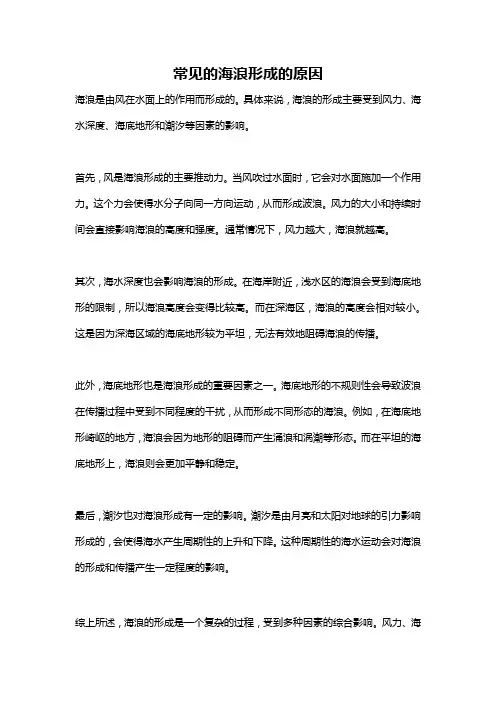 常见的海浪形成的原因

海浪是由风在水面上的作用而形成的。具体来说，海浪的形成主要受到风力、海水深度、海底地形和潮汐等因素的影响。

首先，风是海浪形成的主要推动力。当风吹过水面时，它会对水面施加一个作用力。这个力会使得水分子向同一方向运动，从而形成波浪。风力的大小和持续时间会直接影响海浪的高度和强度。通常情况下，风力越大，海浪就越高。

其次，海水深度也会影响海浪的形成。在海岸附近，浅水区的海浪会受到海底地形的限制，所以海浪高度会变得比较高。而在深海区，海浪的高度会相对较小。这是因为深海区域的海底地形较为平坦，无法有效地阻碍海浪的传播。

此外，海底地形也是海浪形成的重要因素之一。海底地形的不规则性会导致波浪在传播过程中受到不同程度的干扰，从而形成不同形态的海浪。例如，在海底地形崎岖的地方，海浪会因为地形的阻碍而产生涌浪和涡潮等形态。而在平坦的海底地形上，海浪则会更加平静和稳定。

最后，潮汐也对海浪形成有一定的影响。潮汐是由月亮和太阳对地球的引力影响形成的，会使得海水产生周期性的上升和下降。这种周期性的海水运动会对海浪的形成和传播产生一定程度的影响。

综上所述，海浪的形成是一个复杂的过程，受到多种因素的综合影响。风力、海